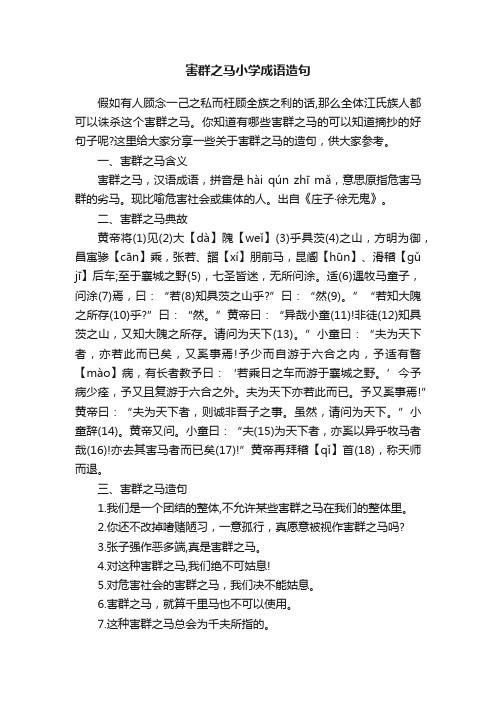 害群之马小学成语造句

假如有人顾念一己之私而枉顾全族之利的话,那么全体江氏族人都可以诛杀这个害群之马。你知道有哪些害群之马的可以知道摘抄的好句子呢?这里给大家分享一些关于害群之马的造句，供大家参考。

一、害群之马含义

害群之马，汉语成语，拼音是 hài qún zhī mǎ，意思原指危害马群的劣马。现比喻危害社会或集体的人。出自《庄子·徐无鬼》。

二、害群之马典故

黄帝将(1)见(2)大【dà】隗【weǐ】(3)乎具茨(4)之山，方明为御，昌寓骖【cān】乘，张若、謵【xí】朋前马，昆阍【hūn】、滑稽【gǔ jī】后车;至于襄城之野(5)，七圣皆迷，无所问涂。适(6)遇牧马童子，问涂(7)焉，曰：“若(8)知具茨之山乎?”曰：“然(9)。”“若知大隗之所存(10)乎?”曰：“然。”黄帝曰：“异哉小童(11)!非徒(12)知具茨之山，又知大隗之所存。请问为天下(13)。”小童曰：“夫为天下者，亦若此而已矣，又奚事焉!予少而自游于六合之内，予适有瞀【mào】病，有长者教予曰：‘若乘日之车而游于襄城之野。’今予病少痊，予又且复游于六合之外。夫为天下亦若此而已。予又奚事焉!”黄帝曰：“夫为天下者，则诚非吾子之事。虽然，请问为天下。”小童辞(14)。黄帝又问。小童曰：“夫(15)为天下者，亦奚以异乎牧马者哉(16)!亦去其害马者而已矣(17)!”黄帝再拜稽【qǐ】首(18)，称天师而退。

三、害群之马造句

1.我们是一个团结的整体,不允许某些害群之马在我们的整体里。

2.你还不改掉嗜赌陋习，一意孤行，真愿意被视作害群之马吗?

3.张子强作恶多端,真是害群之马。

4.对这种害群之马,我们绝不可姑息!

5.对危害社会的害群之马，我们决不能姑息。

6.害群之马，就算千里马也不可以使用。

7.这种害群之马总会为千夫所指的。